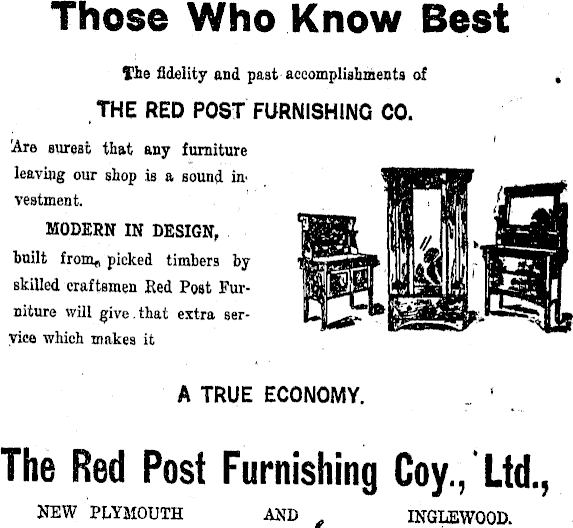 Those Who Know Best

The fidelity and past accomplishments of

THE RED POST FURNISHING CO.

Are surest that any furniture leaving our shop is a sound investment.

MODERN IN DESIGN,

built from picked timbers by skilled craftsmen Red Post Furniture will give that extra service which makes it

A TRUE ECONOMY.

The Red Post Furnishing Coy., Ltd.,

NEW PLYMOUTH AND INGLEWOOD.